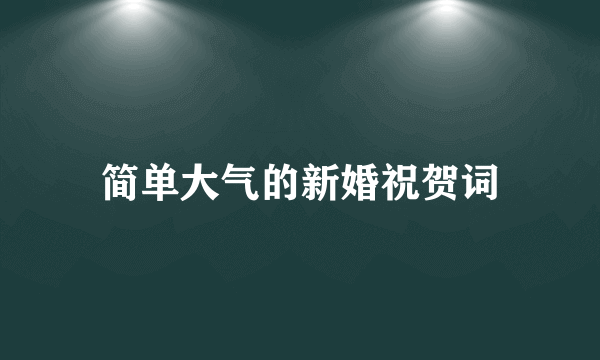 简单大气的新婚祝贺词